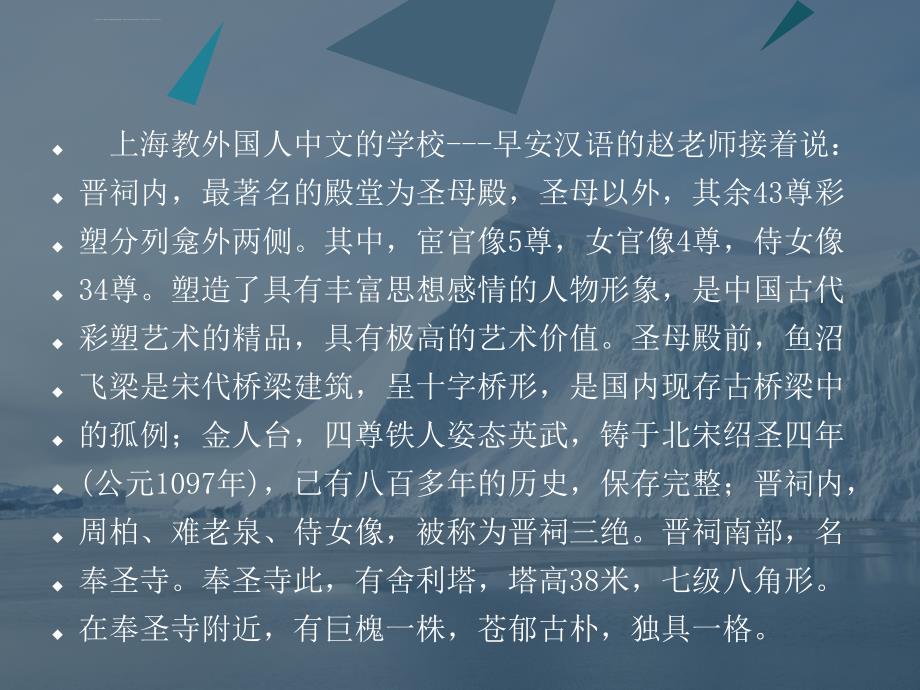 上海教外国人中文的学校---早安汉语的赵老师接着说：晋祠内，最著名的殿堂为圣母殿，圣母以外，其余43尊彩塑分列龛外两侧。其中，宦官像5尊，女官像4尊，侍女像34尊。塑造了具有丰富思想感情的人物形象，是中国古代彩塑艺术的精品，具有极高的艺术价值。圣母殿前，鱼沼飞梁是宋代桥梁建筑，呈十字桥形，是国内现存古桥梁中的孤例；金人台，四尊铁人姿态英武，铸于北宋绍圣四年(公元1097年)，已有八百多年的历史，保存完整；晋祠内，周柏、难老泉、侍女像，被称为晋祠三绝。晋祠南部，名奉圣寺。奉圣寺此，有舍利塔，塔高38米，七级八角形。在奉圣寺附近，有巨槐一株，苍郁古朴，独具一格。